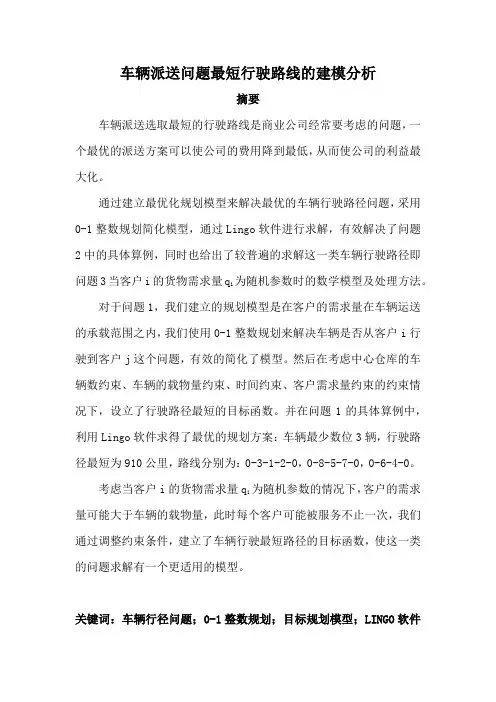 车辆派送问题最短行驶路线的建模分析

摘要

车辆派送选取最短的行驶路线是商业公司经常要考虑的问题，一个最优的派送方案可以使公司的费用降到最低，从而使公司的利益最大化。

通过建立最优化规划模型来解决最优的车辆行驶路径问题，采用 0-1 整数规划简化模型，通过 Lingo 软件进行求解，有效解决了问题 2 中的具体算例，同时也给出了较普遍的求解这一类车辆行驶路径即问题 3 当客户 i 的货物需求量 $q_i$ 为随机参数时的数学模型及处理方法。

对于问题 1，我们建立的规划模型是在客户的需求量在车辆运送的承载范围之内，我们使用 0-1 整数规划来解决车辆是否从客户 i 行驶到客户 j 这个问题，有效的简化了模型。然后在考虑中心仓库的车辆数约束、车辆的载物量约束、时间约束、客户需求量约束的约束情况下，设立了行驶路径最短的目标函数。并在问题 1 的具体算例中，利用 Lingo 软件求得了最优的规划方案：车辆最少数位 3 辆，行驶路径最短为 910 公里，路线分别为：0-3-1-2-0，0-8-5-7-0，0-6-4-0。

考虑当客户 i 的货物需求量 $q_i$ 为随机参数的情况下，客户的需求量可能大于车辆的载物量，此时每个客户可能被服务不止一次，我们通过调整约束条件，建立了车辆行驶最短路径的目标函数，使这一类的问题求解有一个更适用的模型。

关键词：车辆行径问题；0-1 整数规划；目标规划模型；LINGO 软件